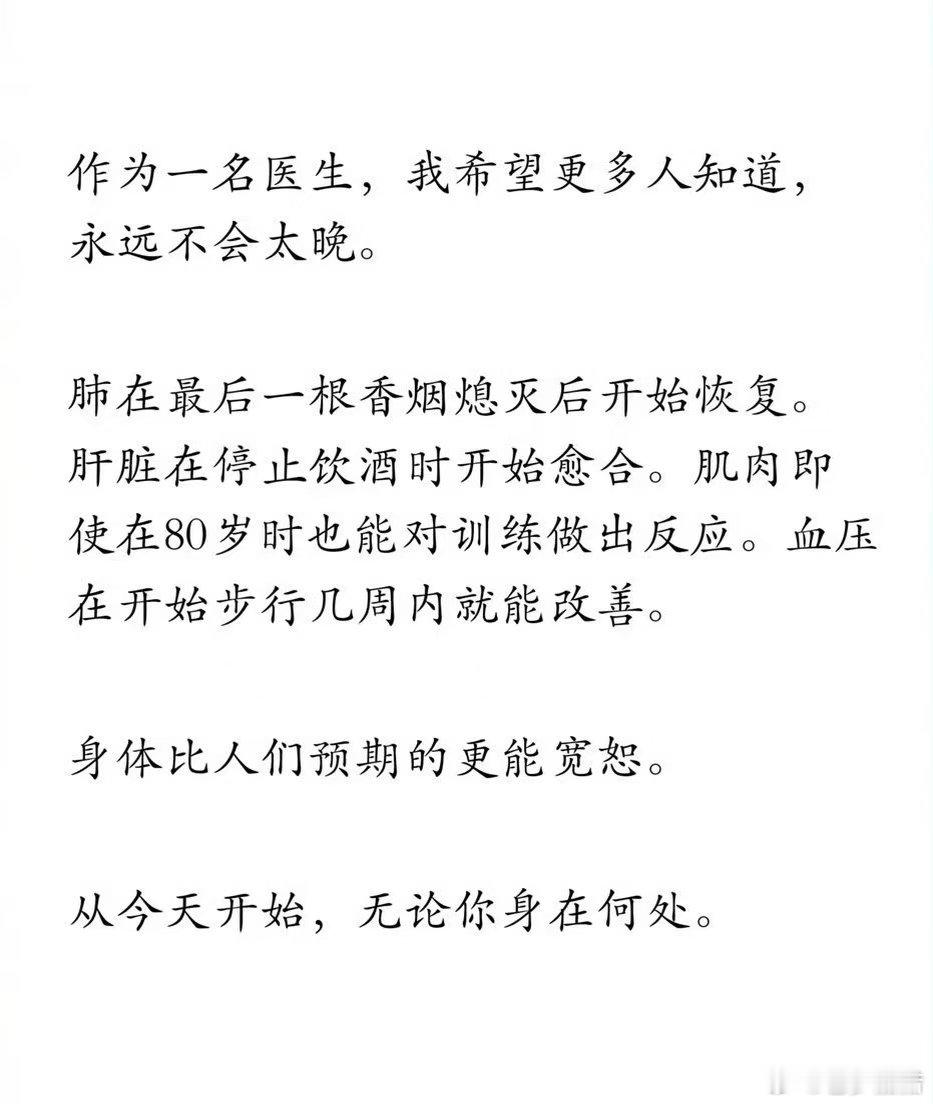 作为一名医生，我希望更多人知道，永远不会太晚。

肺在最后一根香烟熄灭后开始恢复。肝脏在停止饮酒时开始愈合。肌肉即使在80岁时也能对训练做出反应。血压在开始步行几周内就能改善。

身体比人们预期的更能宽恕。

从今天开始，无论你身在何处。